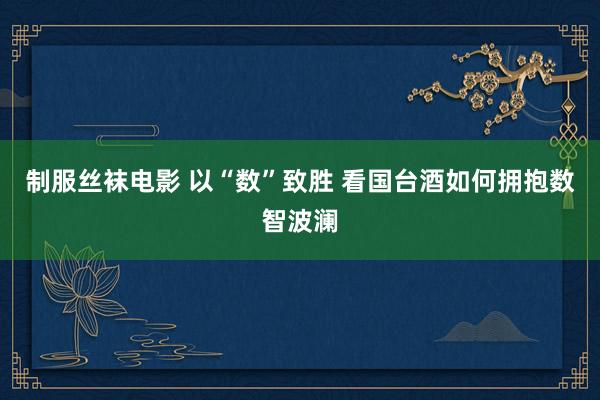 制服丝袜电影 以“数”致胜 看国台酒如何拥抱数智波澜